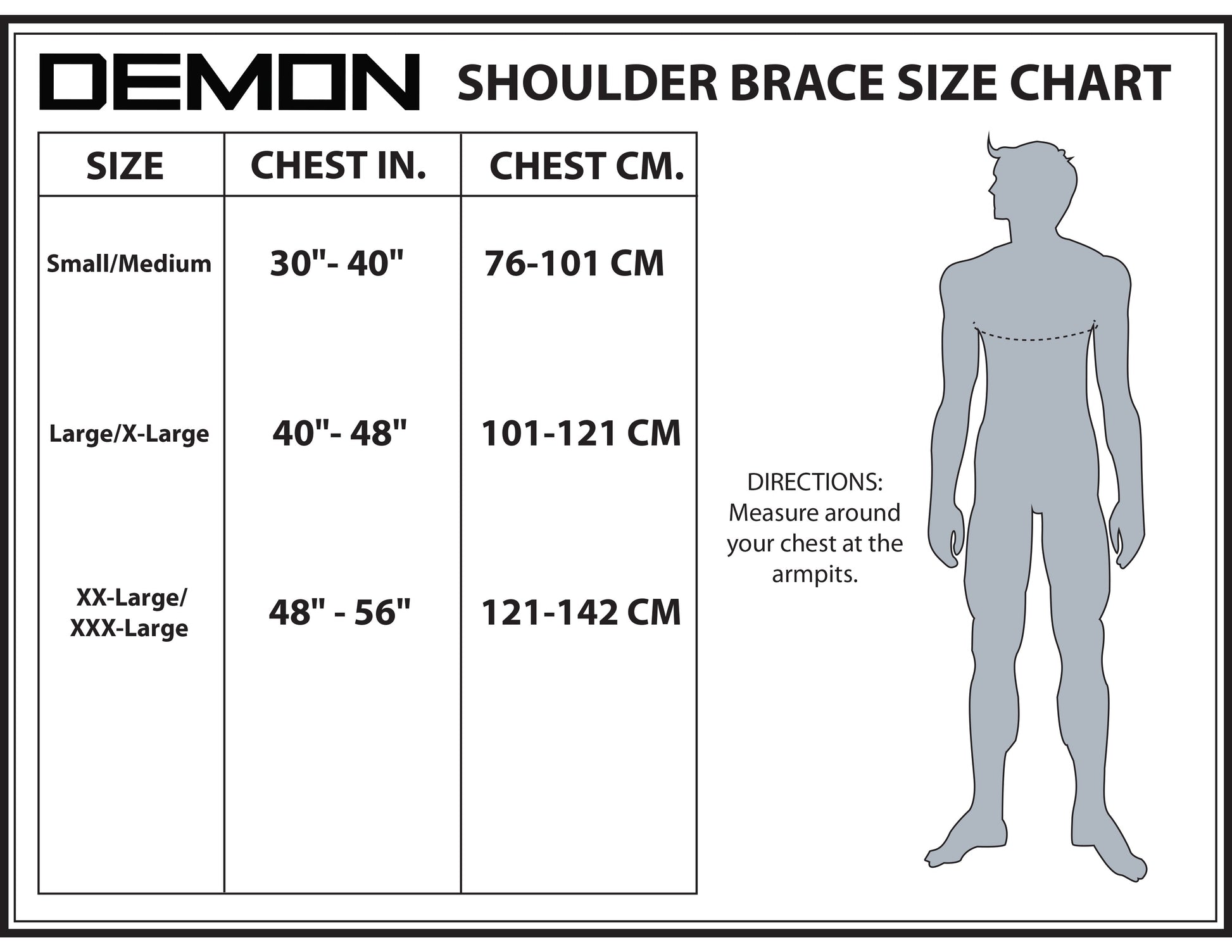 DEMON SHOULDER BRACE SIZE CHART

| SIZE | CHEST IN. | CHEST CM. |
|---|---|---|
| Small/Medium | 30"- 40" | 76-101 CM |
| Large/X-Large | 40"- 48" | 101-121 CM |
| XX-Large/ XXX-Large | 48" - 56" | 121-142 CM |

DIRECTIONS: Measure around your chest at the armpits.